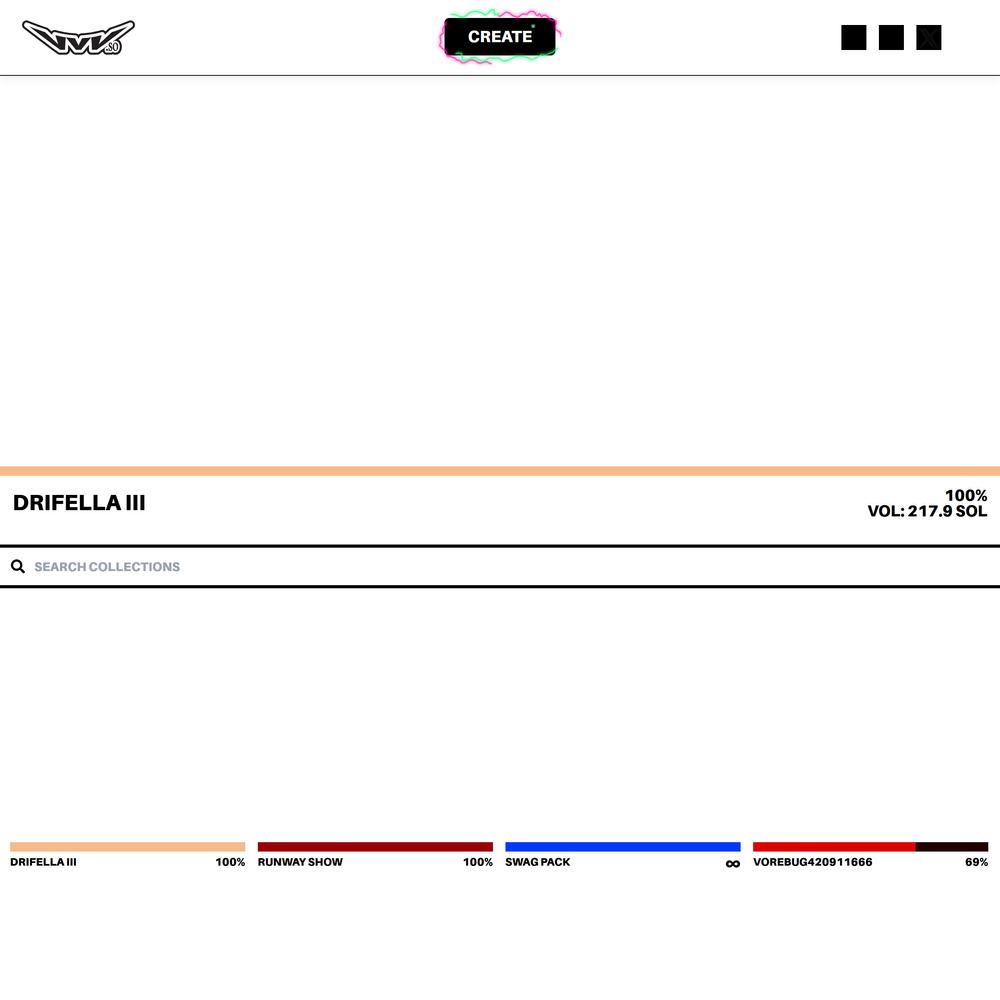 VVV.SO

CREATE

DRIFELLA III

100%
VOL: 217.9 SOL

SEARCH COLLECTIONS

DRIFELLA III 100%

RUNWAY SHOW 100%

SWAG PACK ∞

VOREBUG420911666 69%